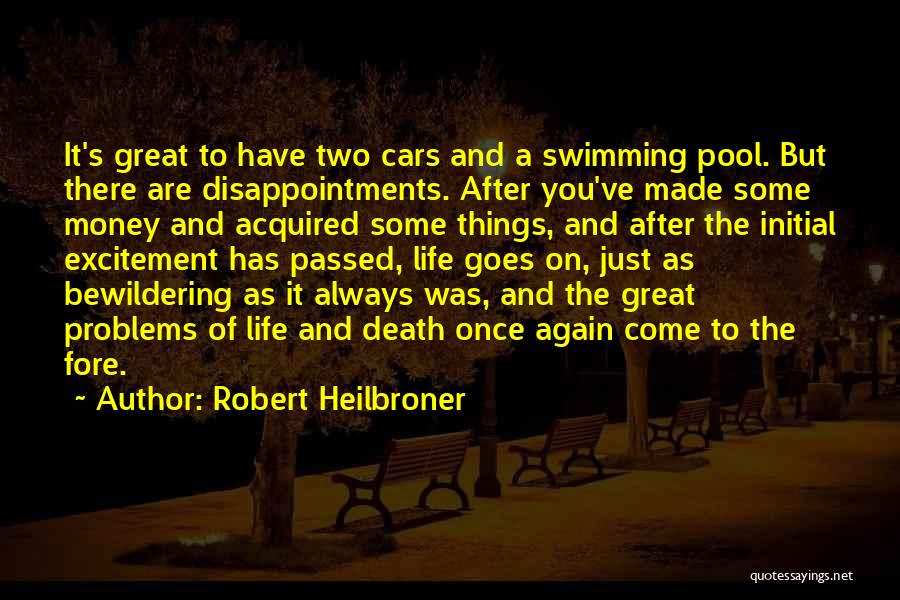 It's great to have two cars and a swimming pool. But there are disappointments. After you've made some money and acquired some things, and after the initial excitement has passed, life goes on, just as bewildering as it always was, and the great problems of life and death once again come to the fore.

~ Author: Robert Heilbroner

quotessayings.net